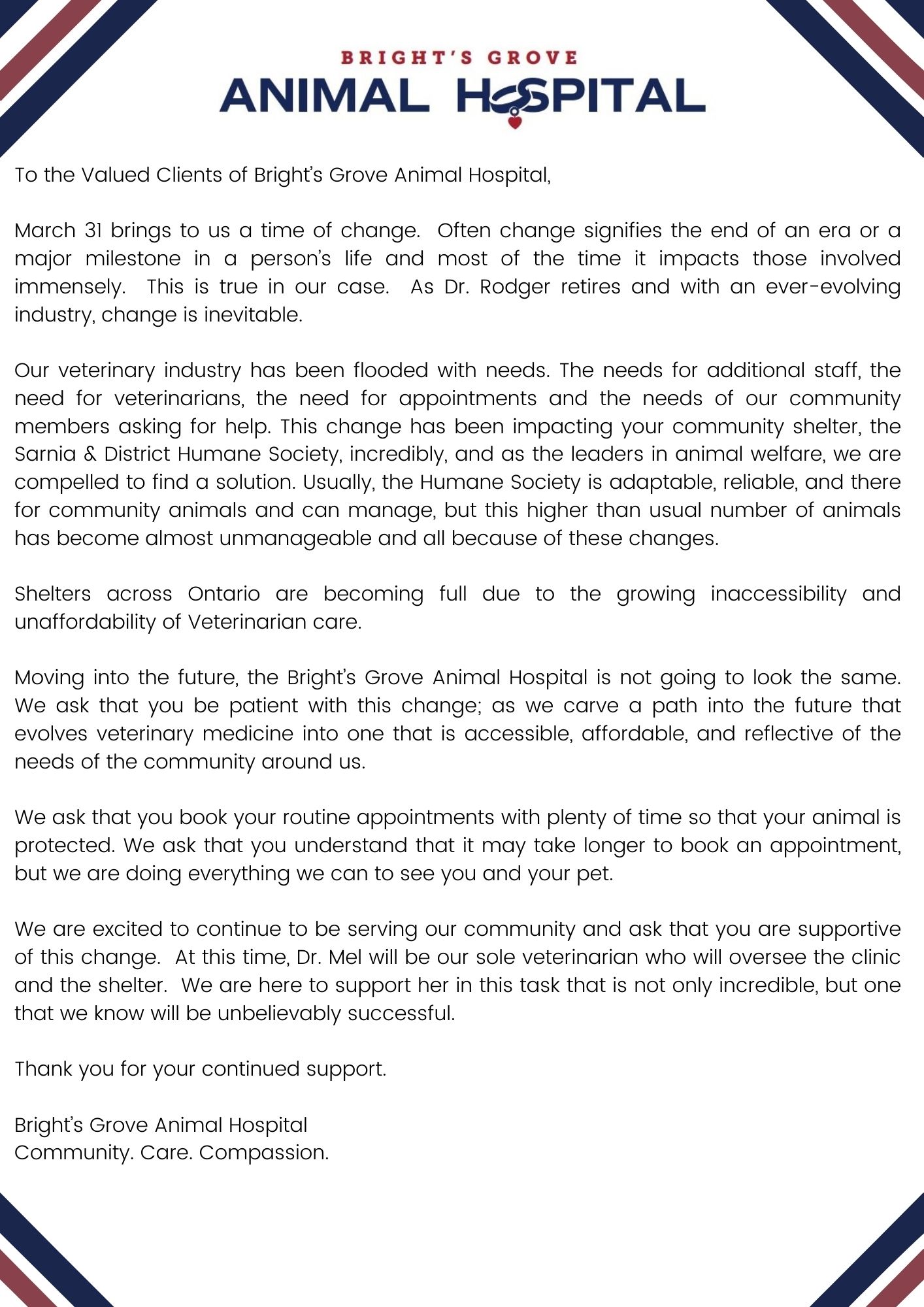 BRIGHT'S GROVE
ANIMAL HOSPITAL

To the Valued Clients of Bright's Grove Animal Hospital,

March 31 brings to us a time of change. Often change signifies the end of an era or a major milestone in a person's life and most of the time it impacts those involved immensely. This is true in our case. As Dr. Rodger retires and with an ever-evolving industry, change is inevitable.

Our veterinary industry has been flooded with needs. The needs for additional staff, the need for veterinarians, the need for appointments and the needs of our community members asking for help. This change has been impacting your community shelter, the Sarnia & District Humane Society, incredibly, and as the leaders in animal welfare, we are compelled to find a solution. Usually, the Humane Society is adaptable, reliable, and there for community animals and can manage, but this higher than usual number of animals has become almost unmanageable and all because of these changes.

Shelters across Ontario are becoming full due to the growing inaccessibility and unaffordability of Veterinarian care.

Moving into the future, the Bright's Grove Animal Hospital is not going to look the same. We ask that you be patient with this change; as we carve a path into the future that evolves veterinary medicine into one that is accessible, affordable, and reflective of the needs of the community around us.

We ask that you book your routine appointments with plenty of time so that your animal is protected. We ask that you understand that it may take longer to book an appointment, but we are doing everything we can to see you and your pet.

We are excited to continue to be serving our community and ask that you are supportive of this change. At this time, Dr. Mel will be our sole veterinarian who will oversee the clinic and the shelter. We are here to support her in this task that is not only incredible, but one that we know will be unbelievably successful.

Thank you for your continued support.

Bright's Grove Animal Hospital
Community. Care. Compassion.